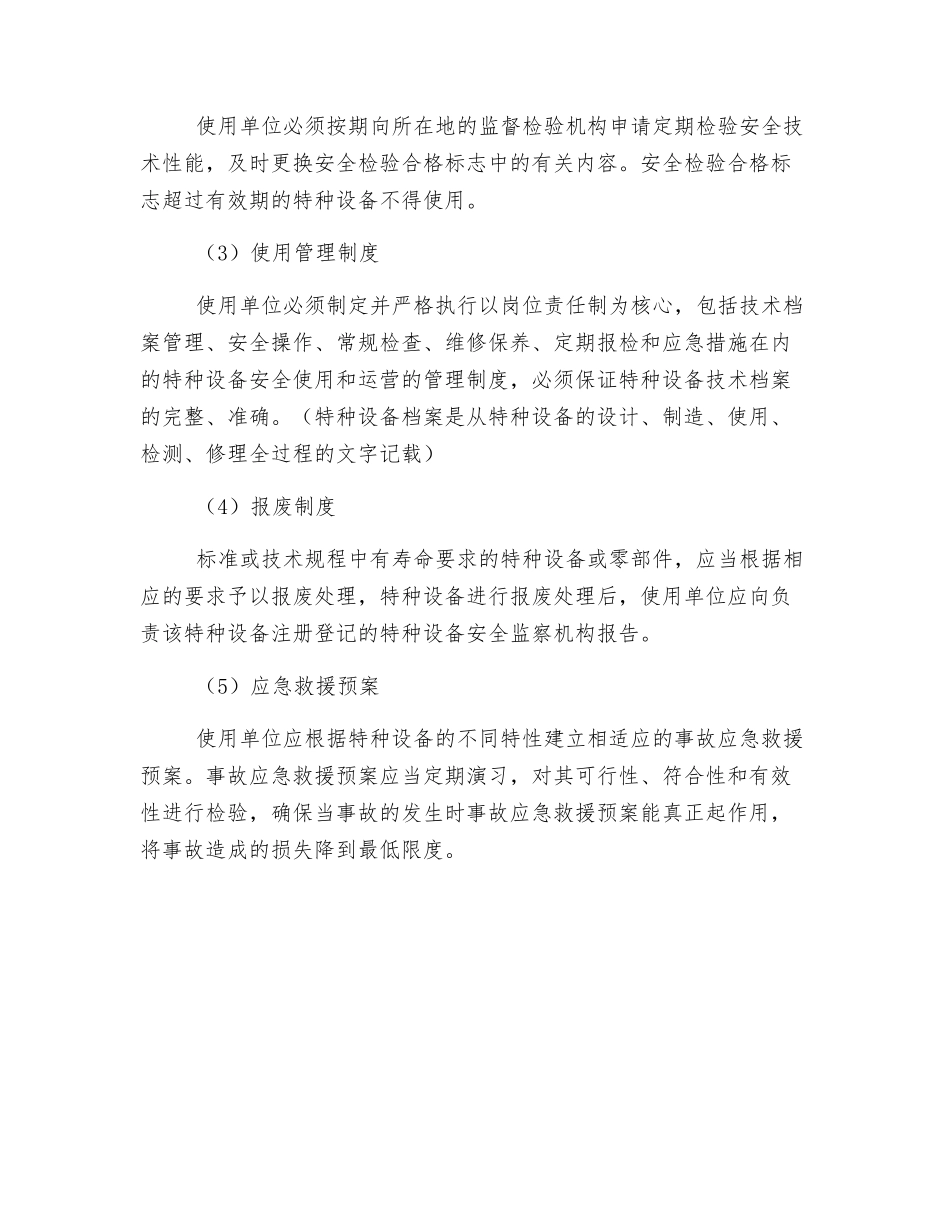 使用单位必须按期向所在地的监督检验机构申请定期检验安全技术性能，及时更换安全检验合格标志中的有关内容。安全检验合格标志超过有效期的特种设备不得使用。

（3）使用管理制度

使用单位必须制定并严格执行以岗位责任制为核心，包括技术档案管理、安全操作、常规检查、维修保养、定期报检和应急措施在内的特种设备安全使用和运营的管理制度，必须保证特种设备技术档案的完整、准确。（特种设备档案是从特种设备的设计、制造、使用、检测、修理全过程的文字记载）

（4）报废制度

标准或技术规程中有寿命要求的特种设备或零部件，应当根据相应的要求予以报废处理，特种设备进行报废处理后，使用单位应向负责该特种设备注册登记的特种设备安全监察机构报告。

（5）应急救援预案

使用单位应根据特种设备的不同特性建立相适应的事故应急救援预案。事故应急救援预案应当定期演习，对其可行性、符合性和有效性进行检验，确保当事故的发生时事故应急救援预案能真正起作用，将事故造成的损失降到最低限度。